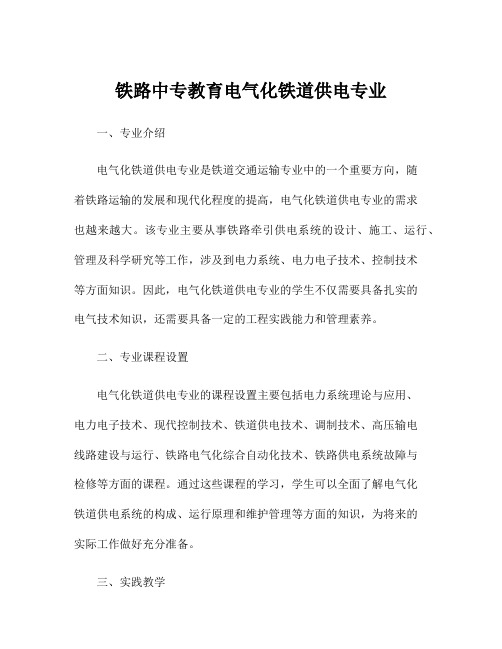 铁路中专教育电气化铁道供电专业

一、专业介绍

电气化铁道供电专业是铁道交通运输专业中的一个重要方向，随着铁路运输的发展和现代化程度的提高，电气化铁道供电专业的需求也越来越大。该专业主要从事铁路牵引供电系统的设计、施工、运行、管理及科学研究等工作，涉及到电力系统、电力电子技术、控制技术等方面知识。因此，电气化铁道供电专业的学生不仅需要具备扎实的电气技术知识，还需要具备一定的工程实践能力和管理素养。

二、专业课程设置

电气化铁道供电专业的课程设置主要包括电力系统理论与应用、电力电子技术、现代控制技术、铁道供电技术、调制技术、高压输电线路建设与运行、铁路电气化综合自动化技术、铁路供电系统故障与检修等方面的课程。通过这些课程的学习，学生可以全面了解电气化铁道供电系统的构成、运行原理和维护管理等方面的知识，为将来的实际工作做好充分准备。

三、实践教学